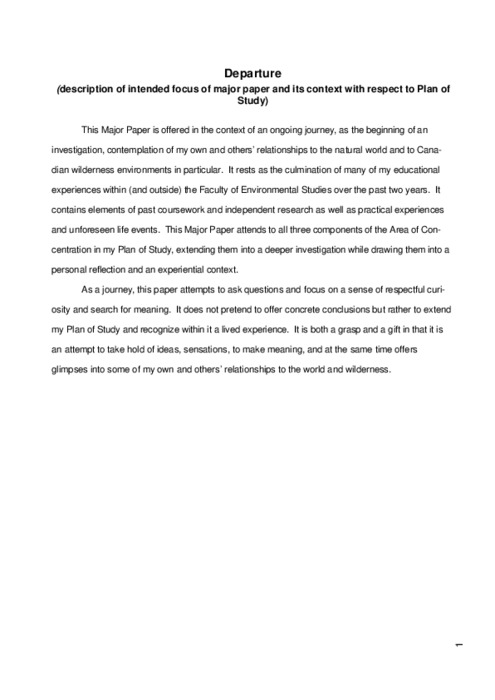 Departure
(description of intended focus of major paper and its context with respect to Plan of Study)

This Major Paper is offered in the context of an ongoing journey, as the beginning of an investigation, contemplation of my own and others' relationships to the natural world and to Canadian wilderness environments in particular. It rests as the culmination of many of my educational experiences within (and outside) the Faculty of Environmental Studies over the past two years. It contains elements of past coursework and independent research as well as practical experiences and unforeseen life events. This Major Paper attends to all three components of the Area of Concentration in my Plan of Study, extending them into a deeper investigation while drawing them into a personal reflection and an experiential context.

As a journey, this paper attempts to ask questions and focus on a sense of respectful curiosity and search for meaning. It does not pretend to offer concrete conclusions but rather to extend my Plan of Study and recognize within it a lived experience. It is both a grasp and a gift in that it is an attempt to take hold of ideas, sensations, to make meaning, and at the same time offers glimpses into some of my own and others' relationships to the world and wilderness.

1